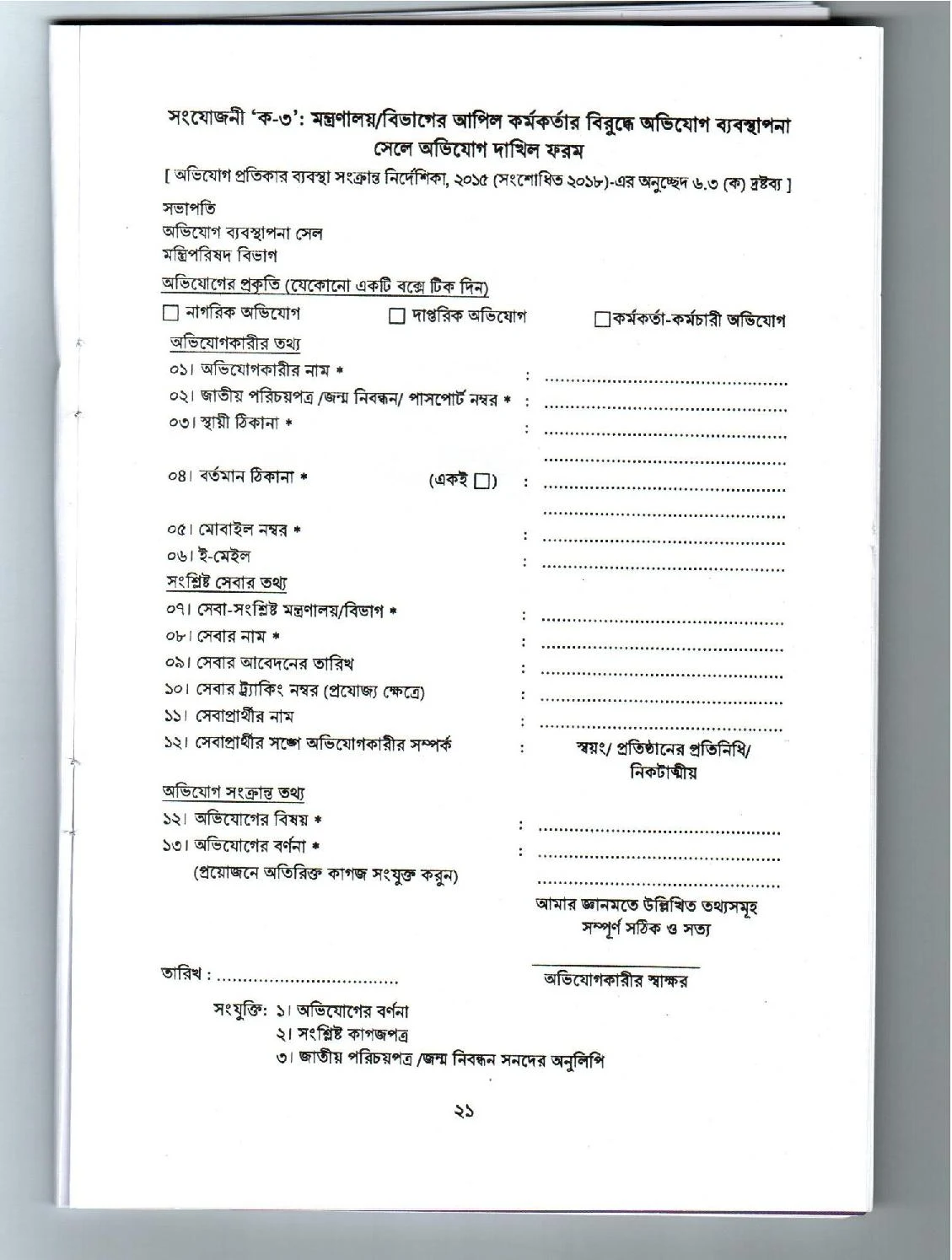 সংযোজনী 'ক-৩': মন্ত্রণালয়/বিভাগের আপিল কর্মকর্তার বিরুদ্ধে অভিযোগ ব্যবস্থাপনা সেলে অভিযোগ দাখিল ফরম

[ অভিযোগ প্রতিকার ব্যবস্থা সংক্রান্ত নির্দেশিকা, ২০১৫ (সংশোধিত ২০১৮)-এর অনুচ্ছেদ ৬.৩ (ক) দ্রষ্টব্য ]

সভাপতি
অভিযোগ ব্যবস্থাপনা সেল
মন্ত্রিপরিষদ বিভাগ

অভিযোগের প্রকৃতি (যেকোনো একটি বক্সে টিক দিন)

☐ নাগরিক অভিযোগ ☐ দাপ্তরিক অভিযোগ ☐কর্মকর্তা-কর্মচারী অভিযোগ

অভিযোগকারীর তথ্য

০১। অভিযোগকারীর নাম * : ..........................................
০২। জাতীয় পরিচয়পত্র /জন্ম নিবন্ধন/ পাসপোর্ট নম্বর * : ..........................................
০৩। স্থায়ী ঠিকানা * : ..........................................
..........................................
০৪। বর্তমান ঠিকানা * (একই ☐) : ..........................................
..........................................
০৫। মোবাইল নম্বর * : ..........................................
০৬। ই-মেইল : ..........................................

সংশ্লিষ্ট সেবার তথ্য

০৭। সেবা-সংশ্লিষ্ট মন্ত্রণালয়/বিভাগ * : ..........................................
০৮। সেবার নাম * : ..........................................
০৯। সেবার আবেদনের তারিখ : ..........................................
১০। সেবার ট্র্যাকিং নম্বর (প্রযোজ্য ক্ষেত্রে) : ..........................................
১১। সেবাপ্রার্থীর নাম : ..........................................
১২। সেবাপ্রার্থীর সঙ্গে অভিযোগকারীর সম্পর্ক : স্বয়ং/ প্রতিষ্ঠানের প্রতিনিধি/ নিকটাত্মীয়

অভিযোগ সংক্রান্ত তথ্য

১২। অভিযোগের বিষয় * : ..........................................
১৩। অভিযোগের বর্ণনা * : ..........................................
(প্রয়োজনে অতিরিক্ত কাগজ সংযুক্ত করুন) ..........................................

আমার জ্ঞানমতে উল্লিখিত তথ্যসমূহ সম্পূর্ণ সঠিক ও সত্য

তারিখ : ..................................

অভিযোগকারীর স্বাক্ষর

সংযুক্তি: ১। অভিযোগের বর্ণনা
২। সংশ্লিষ্ট কাগজপত্র
৩। জাতীয় পরিচয়পত্র /জন্ম নিবন্ধন সনদের অনুলিপি

২১